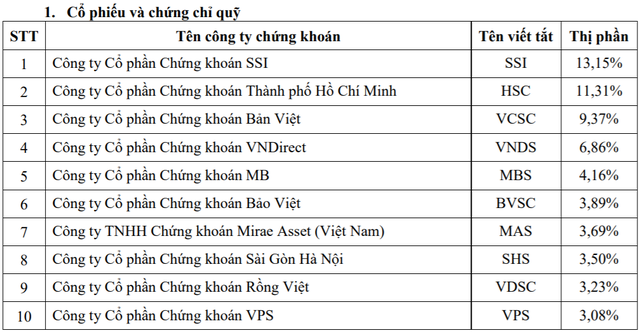 1. Cổ phiếu và chứng chỉ quỹ

| STT | Tên công ty chứng khoán | Tên viết tắt | Thị phần |
|---|---|---|---|
| 1 | Công ty Cổ phần Chứng khoán SSI | SSI | 13,15% |
| 2 | Công ty Cổ phần Chứng khoán Thành phố Hồ Chí Minh | HSC | 11,31% |
| 3 | Công ty Cổ phần Chứng khoán Bản Việt | VCSC | 9,37% |
| 4 | Công ty Cổ phần Chứng khoán VNDirect | VNDS | 6,86% |
| 5 | Công ty Cổ phần Chứng khoán MB | MBS | 4,16% |
| 6 | Công ty Cổ phần Chứng khoán Bảo Việt | BVSC | 3,89% |
| 7 | Công ty TNHH Chứng khoán Mirae Asset (Việt Nam) | MAS | 3,69% |
| 8 | Công ty Cổ phần Chứng khoán Sài Gòn Hà Nội | SHS | 3,50% |
| 9 | Công ty Cổ phần Chứng khoán Rồng Việt | VDSC | 3,23% |
| 10 | Công ty Cổ phần Chứng khoán VPS | VPS | 3,08% |